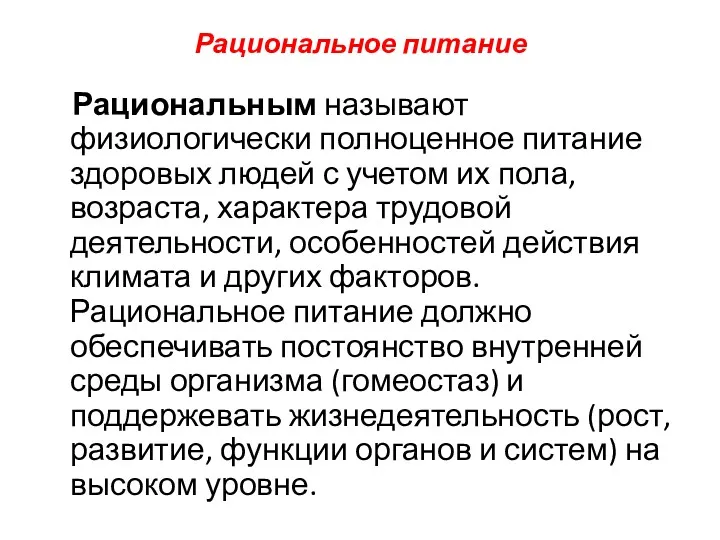 Рациональное питание

Рациональным называют физиологически полноценное питание здоровых людей с учетом их пола, возраста, характера трудовой деятельности, особенностей действия климата и других факторов. Рациональное питание должно обеспечивать постоянство внутренней среды организма (гомеостаз) и поддержевать жизнедеятельность (рост, развитие, функции органов и систем) на высоком уровне.